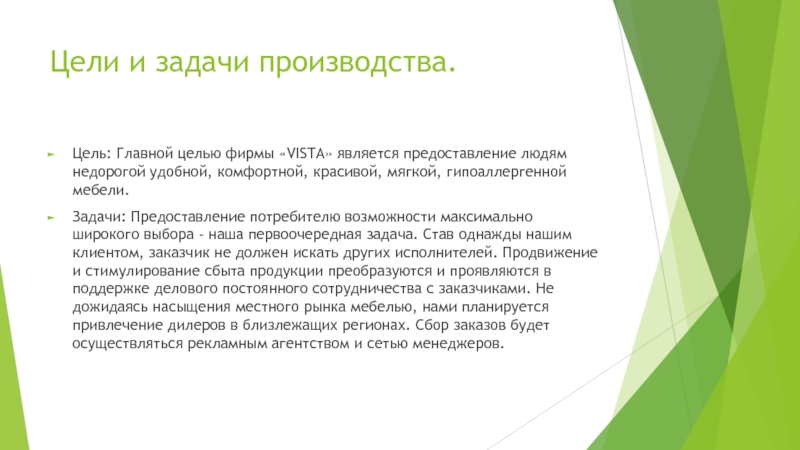 Цели и задачи производства.

Цель: Главной целью фирмы «VISTA» является предоставление людям недорогой удобной, комфортной, красивой, мягкой, гипоаллергенной мебели.

Задачи: Предоставление потребителю возможности максимально широкого выбора - наша первоочередная задача. Став однажды нашим клиентом, заказчик не должен искать других исполнителей. Продвижение и стимулирование сбыта продукции преобразуются и проявляются в поддержке делового постоянного сотрудничества с заказчиками. Не дожидаясь насыщения местного рынка мебелью, нами планируется привлечение дилеров в близлежащих регионах. Сбор заказов будет осуществляться рекламным агентством и сетью менеджеров.